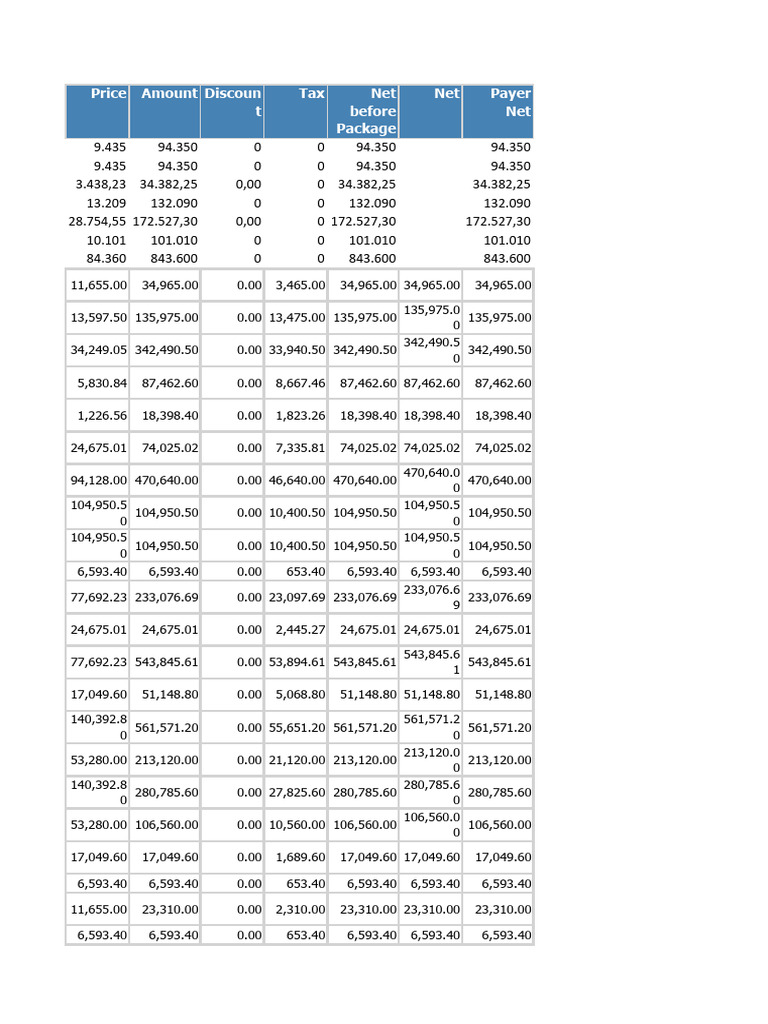 | Price | Amount | Discount | Tax | Net before Package | Net | Payer Net |
|---|---|---|---|---|---|---|
| 9.435 | 94.350 | 0 | 0 | 94.350 | | 94.350 |
| 9.435 | 94.350 | 0 | 0 | 94.350 | | 94.350 |
| 3.438,23 | 34.382,25 | 0,00 | 0 | 34.382,25 | | 34.382,25 |
| 13.209 | 132.090 | 0 | 0 | 132.090 | | 132.090 |
| 28.754,55 | 172.527,30 | 0,00 | 0 | 172.527,30 | | 172.527,30 |
| 10.101 | 101.010 | 0 | 0 | 101.010 | | 101.010 |
| 84.360 | 843.600 | 0 | 0 | 843.600 | | 843.600 |
| 11,655.00 | 34,965.00 | 0.00 | 3,465.00 | 34,965.00 | 34,965.00 | 34,965.00 |
| 13,597.50 | 135,975.00 | 0.00 | 13,475.00 | 135,975.00 | 135,975.00 | 135,975.00 |
| 34,249.05 | 342,490.50 | 0.00 | 33,940.50 | 342,490.50 | 342,490.50 | 342,490.50 |
| 5,830.84 | 87,462.60 | 0.00 | 8,667.46 | 87,462.60 | 87,462.60 | 87,462.60 |
| 1,226.56 | 18,398.40 | 0.00 | 1,823.26 | 18,398.40 | 18,398.40 | 18,398.40 |
| 24,675.01 | 74,025.02 | 0.00 | 7,335.81 | 74,025.02 | 74,025.02 | 74,025.02 |
| 94,128.00 | 470,640.00 | 0.00 | 46,640.00 | 470,640.00 | 470,640.00 | 470,640.00 |
| 104,950.50 | 104,950.50 | 0.00 | 10,400.50 | 104,950.50 | 104,950.50 | 104,950.50 |
| 104,950.50 | 104,950.50 | 0.00 | 10,400.50 | 104,950.50 | 104,950.50 | 104,950.50 |
| 6,593.40 | 6,593.40 | 0.00 | 653.40 | 6,593.40 | 6,593.40 | 6,593.40 |
| 77,692.23 | 233,076.69 | 0.00 | 23,097.69 | 233,076.69 | 233,076.69 | 233,076.69 |
| 24,675.01 | 24,675.01 | 0.00 | 2,445.27 | 24,675.01 | 24,675.01 | 24,675.01 |
| 77,692.23 | 543,845.61 | 0.00 | 53,894.61 | 543,845.61 | 543,845.61 | 543,845.61 |
| 17,049.60 | 51,148.80 | 0.00 | 5,068.80 | 51,148.80 | 51,148.80 | 51,148.80 |
| 140,392.80 | 561,571.20 | 0.00 | 55,651.20 | 561,571.20 | 561,571.20 | 561,571.20 |
| 53,280.00 | 213,120.00 | 0.00 | 21,120.00 | 213,120.00 | 213,120.00 | 213,120.00 |
| 140,392.80 | 280,785.60 | 0.00 | 27,825.60 | 280,785.60 | 280,785.60 | 280,785.60 |
| 53,280.00 | 106,560.00 | 0.00 | 10,560.00 | 106,560.00 | 106,560.00 | 106,560.00 |
| 17,049.60 | 17,049.60 | 0.00 | 1,689.60 | 17,049.60 | 17,049.60 | 17,049.60 |
| 6,593.40 | 6,593.40 | 0.00 | 653.40 | 6,593.40 | 6,593.40 | 6,593.40 |
| 11,655.00 | 23,310.00 | 0.00 | 2,310.00 | 23,310.00 | 23,310.00 | 23,310.00 |
| 6,593.40 | 6,593.40 | 0.00 | 653.40 | 6,593.40 | 6,593.40 | 6,593.40 |